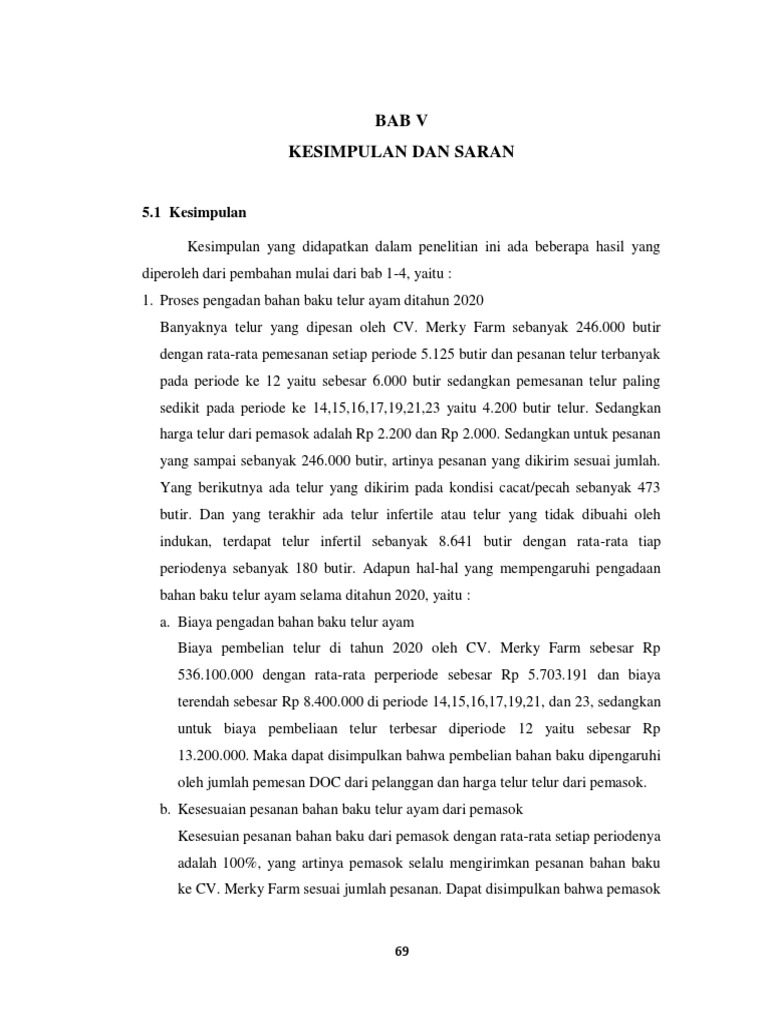 BAB V
KESIMPULAN DAN SARAN

5.1 Kesimpulan

Kesimpulan yang didapatkan dalam penelitian ini ada beberapa hasil yang diperoleh dari pembahan mulai dari bab 1-4, yaitu :

1. Proses pengadan bahan baku telur ayam ditahun 2020

Banyaknya telur yang dipesan oleh CV. Merky Farm sebanyak 246.000 butir dengan rata-rata pemesanan setiap periode 5.125 butir dan pesanan telur terbanyak pada periode ke 12 yaitu sebesar 6.000 butir sedangkan pemesanan telur paling sedikit pada periode ke 14,15,16,17,19,21,23 yaitu 4.200 butir telur. Sedangkan harga telur dari pemasok adalah Rp 2.200 dan Rp 2.000. Sedangkan untuk pesanan yang sampai sebanyak 246.000 butir, artinya pesanan yang dikirim sesuai jumlah. Yang berikutnya ada telur yang dikirim pada kondisi cacat/pecah sebanyak 473 butir. Dan yang terakhir ada telur infertile atau telur yang tidak dibuahi oleh indukan, terdapat telur infertil sebanyak 8.641 butir dengan rata-rata tiap periodenya sebanyak 180 butir. Adapun hal-hal yang mempengaruhi pengadaan bahan baku telur ayam selama ditahun 2020, yaitu :

a. Biaya pengadan bahan baku telur ayam

Biaya pembelian telur di tahun 2020 oleh CV. Merky Farm sebesar Rp 536.100.000 dengan rata-rata perperiode sebesar Rp 5.703.191 dan biaya terendah sebesar Rp 8.400.000 di periode 14,15,16,17,19,21, dan 23, sedangkan untuk biaya pembeliaan telur terbesar diperiode 12 yaitu sebesar Rp 13.200.000. Maka dapat disimpulkan bahwa pembelian bahan baku dipengaruhi oleh jumlah pemesan DOC dari pelanggan dan harga telur telur dari pemasok.

b. Kesesuaian pesanan bahan baku telur ayam dari pemasok

Kesesuian pesanan bahan baku dari pemasok dengan rata-rata setiap periodenya adalah 100%, yang artinya pemasok selalu mengirimkan pesanan bahan baku ke CV. Merky Farm sesuai jumlah pesanan. Dapat disimpulkan bahwa pemasok

69